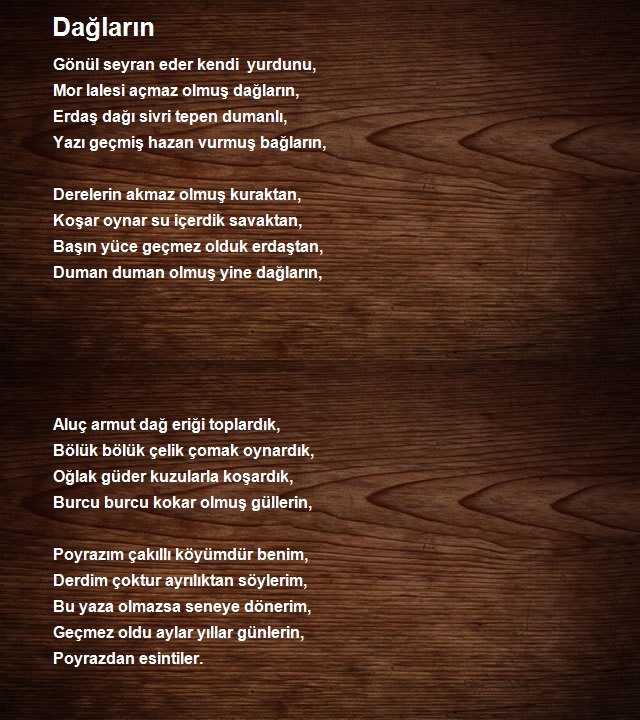 Dağların

Gönül seyran eder kendi yurdunu,
Mor lalesi açmaz olmuş dağların,
Erdaş dağı sivri tepen dumanlı,
Yazı geçmiş hazan vurmuş bağların,

Derelerin akmaz olmuş kuraktan,
Koşar oynar su içerdik savaktan,
Başın yüce geçmez olduk erdaştan,
Duman duman olmuş yine dağların,

Aluç armut dağ eriği toplardık,
Bölük bölük çelik çomak oynardık,
Oğlak güder kuzularla koşardık,
Burcu burcu kokar olmuş güllerin,

Poyrazım çakıllı köyümdür benim,
Derdim çoktur ayrılıktan söylerim,
Bu yaza olmazsa seneye dönerim,
Geçmez oldu aylar yıllar günlerin,
Poyrazdan esintiler.